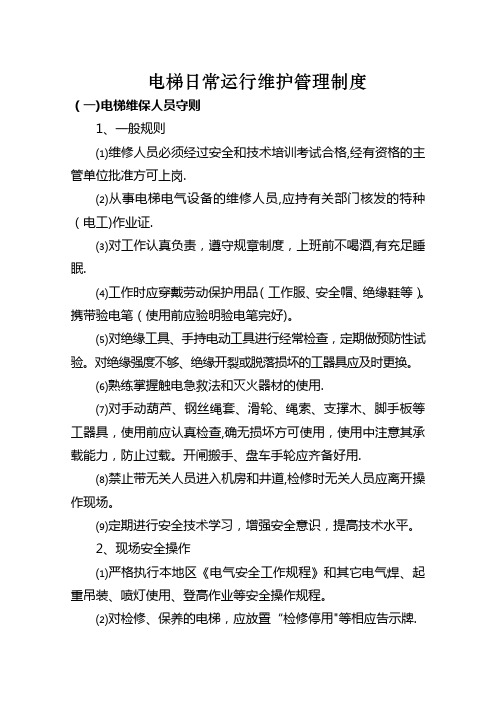 电梯日常运行维护管理制度

(一)电梯维保人员守则

1、一般规则

⑴维修人员必须经过安全和技术培训考试合格,经有资格的主管单位批准方可上岗.

⑵从事电梯电气设备的维修人员,应持有关部门核发的特种(电工)作业证.

⑶对工作认真负责,遵守规章制度,上班前不喝酒,有充足睡眠.

⑷工作时应穿戴劳动保护用品(工作服、安全帽、绝缘鞋等)。携带验电笔(使用前应验明验电笔完好)。

⑸对绝缘工具、手持电动工具进行经常检查,定期做预防性试验。对绝缘强度不够、绝缘开裂或脱落损坏的工器具应及时更换。

⑹熟练掌握触电急救法和灭火器材的使用.

⑺对手动葫芦、钢丝绳套、滑轮、绳索、支撑木、脚手板等工器具,使用前应认真检查,确无损坏方可使用,使用中注意其承载能力,防止过载。开闸搬手、盘车手轮应齐备好用.

⑻禁止带无关人员进入机房和井道,检修时无关人员应离开操作现场。

⑼定期进行安全技术学习,增强安全意识,提高技术水平。

2、现场安全操作

⑴严格执行本地区《电气安全工作规程》和其它电气焊、起重吊装、喷灯使用、登高作业等安全操作规程。

⑵对检修、保养的电梯,应放置“检修停用"等相应告示牌.